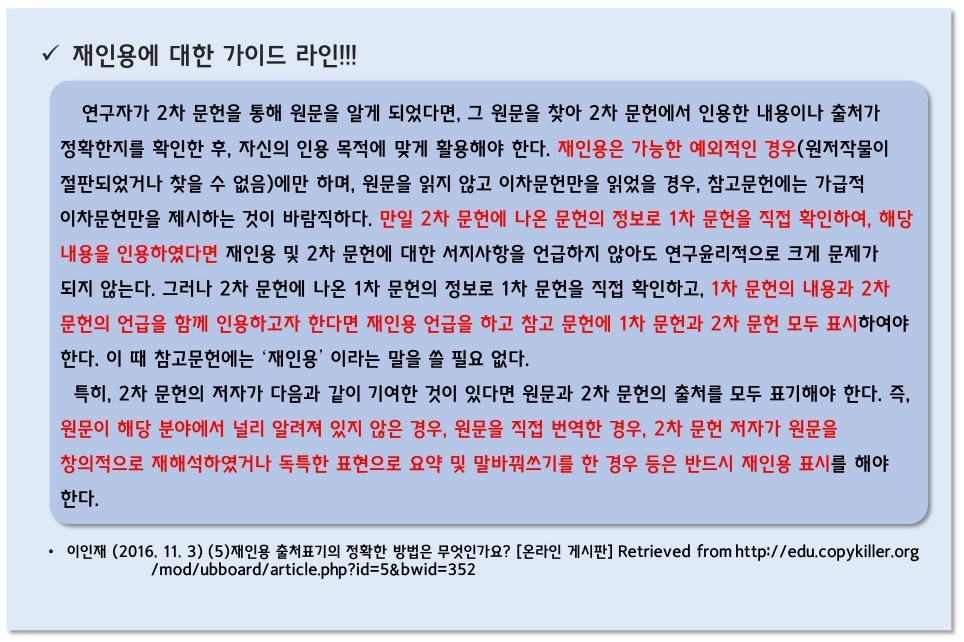 ✓ 재인용에 대한 가이드 라인!!!

연구자가 2차 문헌을 통해 원문을 알게 되었다면, 그 원문을 찾아 2차 문헌에서 인용한 내용이나 출처가 정확한지를 확인한 후, 자신의 인용 목적에 맞게 활용해야 한다. 재인용은 가능한 예외적인 경우(원저작물이 절판되었거나 찾을 수 없음)에만 하며, 원문을 읽지 않고 이차문헌만을 읽었을 경우, 참고문헌에는 가급적 이차문헌만을 제시하는 것이 바람직하다. 만일 2차 문헌에 나온 문헌의 정보로 1차 문헌을 직접 확인하여, 해당 내용을 인용하였다면 재인용 및 2차 문헌에 대한 서지사항을 언급하지 않아도 연구윤리적으로 크게 문제가 되지 않는다. 그러나 2차 문헌에 나온 1차 문헌의 정보로 1차 문헌을 직접 확인하고, 1차 문헌의 내용과 2차 문헌의 언급을 함께 인용하고자 한다면 재인용 언급을 하고 참고 문헌에 1차 문헌과 2차 문헌 모두 표시하여야 한다. 이 때 참고문헌에는 '재인용' 이라는 말을 쓸 필요 없다.

특히, 2차 문헌의 저자가 다음과 같이 기여한 것이 있다면 원문과 2차 문헌의 출처를 모두 표기해야 한다. 즉, 원문이 해당 분야에서 널리 알려져 있지 않은 경우, 원문을 직접 번역한 경우, 2차 문헌 저자가 원문을 창의적으로 재해석하였거나 독특한 표현으로 요약 및 말바꿔쓰기를 한 경우 등은 반드시 재인용 표시를 해야 한다.

• 이인재 (2016. 11. 3) (5)재인용 출처표기의 정확한 방법은 무엇인가요? [온라인 게시판] Retrieved from http://edu.copykiller.org/mod/ubboard/article.php?id=5&bwid=352